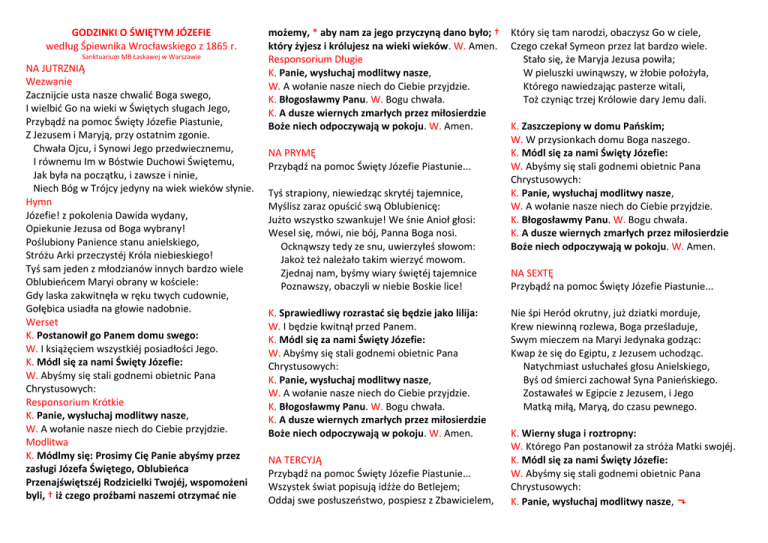 GODZINKI O ŚWIĘTYM JÓZEFIE
według Śpiewnika Wrocławskiego z 1865 r.
Sanktuarium MB Łaskawej w Warszawie

NA JUTRZNIĄ
Wezwanie
Zacznijcie usta nasze chwalić Boga swego,
I wielbić Go na wieki w Świętych sługach Jego,
Przybądź na pomoc Święty Józefie Piastunie,
Z Jezusem i Maryją, przy ostatnim zgonie.
Chwała Ojcu, i Synowi Jego przedwiecznemu,
I równemu Im w Bóstwie Duchowi Świętemu,
Jak była na początku, i zawsze i ninie,
Niech Bóg w Trójcy jedyny na wiek wieków słynie.
Hymn
Józefie! z pokolenia Dawida wydany,
Opiekunie Jezusa od Boga wybrany!
Poślubiony Panience stanu anielskiego,
Stróżu Arki przeczystéj Króla niebieskiego!
Tyś sam jeden z młodzianów innych bardzo wiele
Oblubieńcem Maryi obrany w kościele:
Gdy laska zakwitnęła w ręku twych cudownie,
Gołębica usiadła na głowie nadobnie.
Werset
K. Postanowił go Panem domu swego:
W. I książęciem wszystkiéj posiadłości Jego.
K. Módl się za nami Święty Józefie:
W. Abyśmy się stali godnemi obietnic Pana Chrystusowych:
Responsorium Krótkie
K. Panie, wysłuchaj modlitwy nasze,
W. A wołanie nasze niech do Ciebie przyjdzie.
Modlitwa
K. Módlmy się: Prosimy Cię Panie abyśmy przez zasługi Józefa Świętego, Oblubieńca Przenajświętszéj Rodzicielki Twojéj, wspomożeni byli, † iż czego prośbami naszemi otrzymać nie możemy, * aby nam za jego przyczyną dano było; † który żyjesz i królujesz na wieki wieków. W. Amen.
Responsorium Długie
K. Panie, wysłuchaj modlitwy nasze,
W. A wołanie nasze niech do Ciebie przyjdzie.
K. Błogosławmy Panu. W. Bogu chwała.
K. A dusze wiernych zmarłych przez miłosierdzie Boże niech odpoczywają w pokoju. W. Amen.

NA PRYMĘ
Przybądź na pomoc Święty Józefie Piastunie...

Tyś strapiony, niewiedząc skrytéj tajemnice,
Myślisz zaraz opuścić swą Oblubienicę:
Jużto wszystko szwankuje! We śnie Anioł głosi:
Wesel się, mówi, nie bój, Panna Boga nosi.
Ocknąwszy tedy ze snu, uwierzyłeś słowom:
Jakoż też należało takim wierzyć mowom.
Zjednaj nam, byśmy wiary świętéj tajemnice
Poznawszy, obaczyli w niebie Boskie lice!

K. Sprawiedliwy rozrastać się będzie jako lilija:
W. I będzie kwitnął przed Panem.
K. Módl się za nami Święty Józefie:
W. Abyśmy się stali godnemi obietnic Pana Chrystusowych:
K. Panie, wysłuchaj modlitwy nasze,
W. A wołanie nasze niech do Ciebie przyjdzie.
K. Błogosławmy Panu. W. Bogu chwała.
K. A dusze wiernych zmarłych przez miłosierdzie Boże niech odpoczywają w pokoju. W. Amen.

NA TERCYJĄ
Przybądź na pomoc Święty Józefie Piastunie...
Wszystek świat popisują idźże do Betlejem;
Oddaj swe posłuszeństwo, pospiesz z Zbawicielem,
Który się tam narodzi, obaczysz Go w ciele,
Czego czekał Symeon przez lat bardzo wiele.
Stało się, że Maryja Jezusa powiła;
W pieluszki uwinąwszy, w żłobie położyła,
Którego nawiedzając pasterze witali,
Toż czyniąc trzej Królowie dary Jemu dali.

K. Zaszczepiony w domu Pańskim;
W. W przysionkach domu Boga naszego.
K. Módl się za nami Święty Józefie:
W. Abyśmy się stali godnemi obietnic Pana Chrystusowych:
K. Panie, wysłuchaj modlitwy nasze,
W. A wołanie nasze niech do Ciebie przyjdzie.
K. Błogosławmy Panu. W. Bogu chwała.
K. A dusze wiernych zmarłych przez miłosierdzie Boże niech odpoczywają w pokoju. W. Amen.

NA SEXTĘ
Przybądź na pomoc Święty Józefie Piastunie...

Nie śpi Heród okrutny, już dziatki morduje,
Krew niewinną rozlewa, Boga prześladuje,
Swym mieczem na Maryi Jedynaka godząc:
Kwap że się do Egiptu, z Jezusem uchodząc.
Natychmiast usłuchałeś głosu Anielskiego,
Byś od śmierci zachował Syna Panieńskiego.
Zostawałeś w Egipcie z Jezusem, i Jego
Matką miłą, Maryą, do czasu pewnego.

K. Wierny sługa i roztropny:
W. Którego Pan postanowił za stróża Matki swojéj.
K. Módl się za nami Święty Józefie:
W. Abyśmy się stali godnemi obietnic Pana Chrystusowych:
K. Panie, wysłuchaj modlitwy nasze, ¬